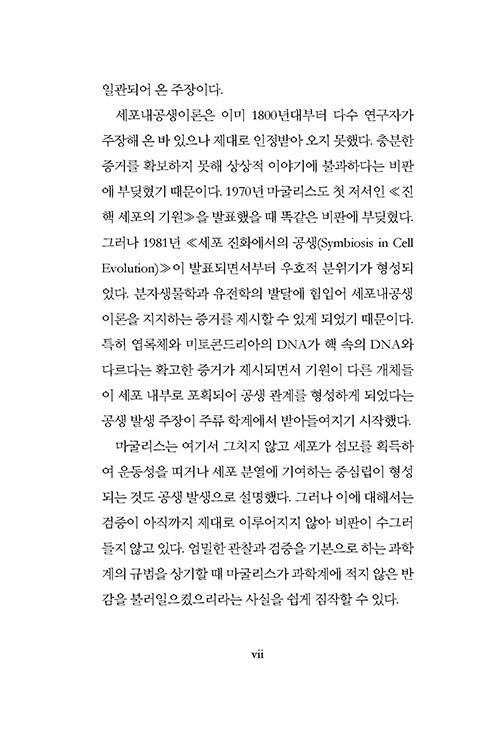 일관되어 온 주장이다.

세포내공생이론은 이미 1800년대부터 다수 연구자가 주장해 온 바 있으나 제대로 인정받아 오지 못했다. 충분한 증거를 확보하지 못해 상상적 이야기에 불과하다는 비판에 부딪혔기 때문이다. 1970년 마굴리스도 첫 저서인 ≪진핵 세포의 기원≫을 발표했을 때 똑같은 비판에 부딪혔다. 그러나 1981년 ≪세포 진화에서의 공생(Symbiosis in Cell Evolution)≫이 발표되면서부터 우호적 분위기가 형성되었다. 분자생물학과 유전학의 발달에 힘입어 세포내공생이론을 지지하는 증거를 제시할 수 있게 되었기 때문이다. 특히 엽록체와 미토콘드리아의 DNA가 핵 속의 DNA와 다르다는 확고한 증거가 제시되면서 기원이 다른 개체들이 세포 내부로 포획되어 공생 관계를 형성하게 되었다는 공생 발생 주장이 주류 학계에서 받아들여지기 시작했다.

마굴리스는 여기서 그치지 않고 세포가 섬모를 획득하여 운동성을 띠거나 세포 분열에 기여하는 중심립이 형성되는 것도 공생 발생으로 설명했다. 그러나 이에 대해서는 검증이 아직까지 제대로 이루어지지 않아 비판이 수그러들지 않고 있다. 엄밀한 관찰과 검증을 기본으로 하는 과학계의 규범을 상기할 때 마굴리스가 과학계에 적지 않은 반감을 불러일으켰으리라는 사실을 쉽게 짐작할 수 있다.

vii